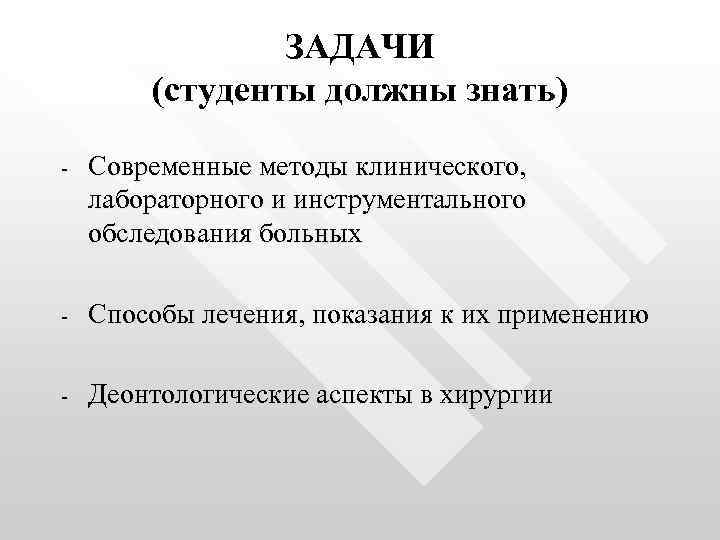 ЗАДАЧИ
(студенты должны знать)

- Современные методы клинического, лабораторного и инструментального обследования больных

- Способы лечения, показания к их применению

- Деонтологические аспекты в хирургии